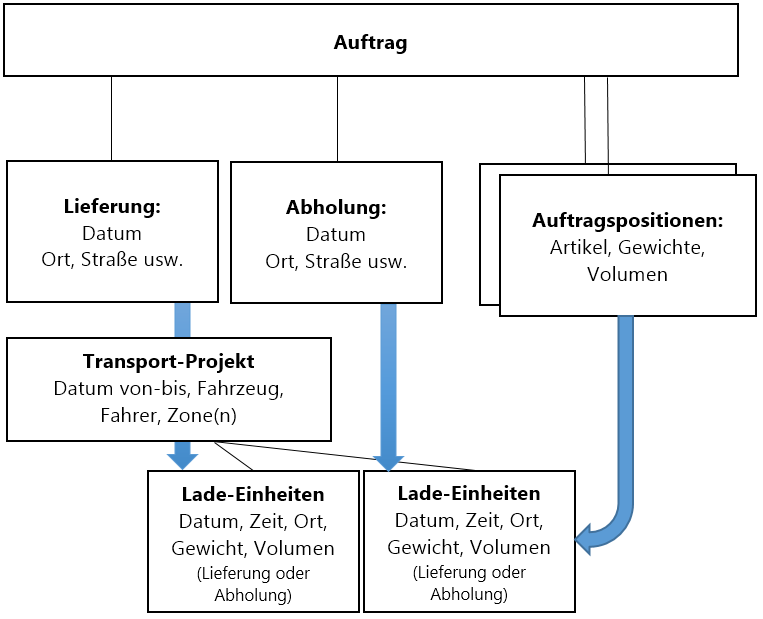 Auftrag

Lieferung:
Datum
Ort, Straße usw.

Abholung:
Datum
Ort, Straße usw.

Auftragspositionen:
Artikel, Gewichte, Volumen

Transport-Projekt
Datum von-bis, Fahrzeug, Fahrer, Zone(n)

Lade-Einheiten
Datum, Zeit, Ort, Gewicht, Volumen
(Lieferung oder Abholung)

Lade-Einheiten
Datum, Zeit, Ort, Gewicht, Volumen
(Lieferung oder Abholung)